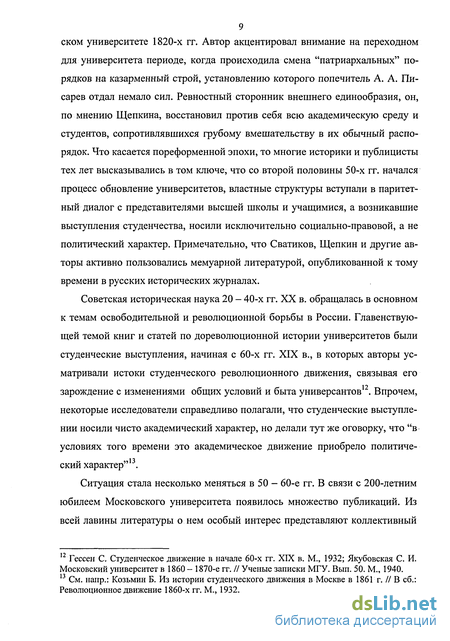 9

ском университете 1820-х гг. Автор акцентировал внимание на переходном для университета периоде, когда происходила смена "патриархальных" порядков на казарменный строй, установлению которого попечитель А. А. Писарев отдал немало сил. Ревностный сторонник внешнего единообразия, он, по мнению Щепкина, восстановил против себя всю академическую среду и студентов, сопротивлявшихся грубому вмешательству в их обычный распорядок. Что касается пореформенной эпохи, то многие историки и публицисты тех лет высказывались в том ключе, что со второй половины 50-х гг. начался процесс обновление университетов, властные структуры вступали в паритетный диалог с представителями высшей школы и учащимися, а возникавшие выступления студенчества, носили исключительно социально-правовой, а не политический характер. Примечательно, что Сватиков, Щепкин и другие авторы активно пользовались мемуарной литературой, опубликованной к тому времени в русских исторических журналах.

Советская историческая наука 20 – 40-х гг. XX в. обращалась в основном к темам освободительной и революционной борьбы в России. Главенствующей темой книг и статей по дореволюционной истории университетов были студенческие выступления, начиная с 60-х гг. XIX в., в которых авторы усматривали истоки студенческого революционного движения, связывая его зарождение с изменениями общих условий и быта универсантов$^{12}$. Впрочем, некоторые исследователи справедливо полагали, что студенческие выступлении носили чисто академический характер, но делали тут же оговорку, что "в условиях того времени это академическое движение приобрело политический характер"$^{13}$.

Ситуация стала несколько меняться в 50 – 60-е гг. В связи с 200-летним юбилеем Московского университета появилось множество публикаций. Из всей лавины литературы о нем особый интерес представляют коллективный

$^{12}$ Гессен С. Студенческое движение в начале 60-х гг. XIX в. М., 1932; Якубовская С. И. Московский университет в 1860 – 1870-е гг. // Ученые записки МГУ. Вып. 50. М., 1940.
$^{13}$ См. напр.: Козьмин Б. Из истории студенческого движения в Москве в 1861 г. // В сб.: Революционное движение 1860-х гг. М., 1932.

dsLib.net
библиотека диссертаций